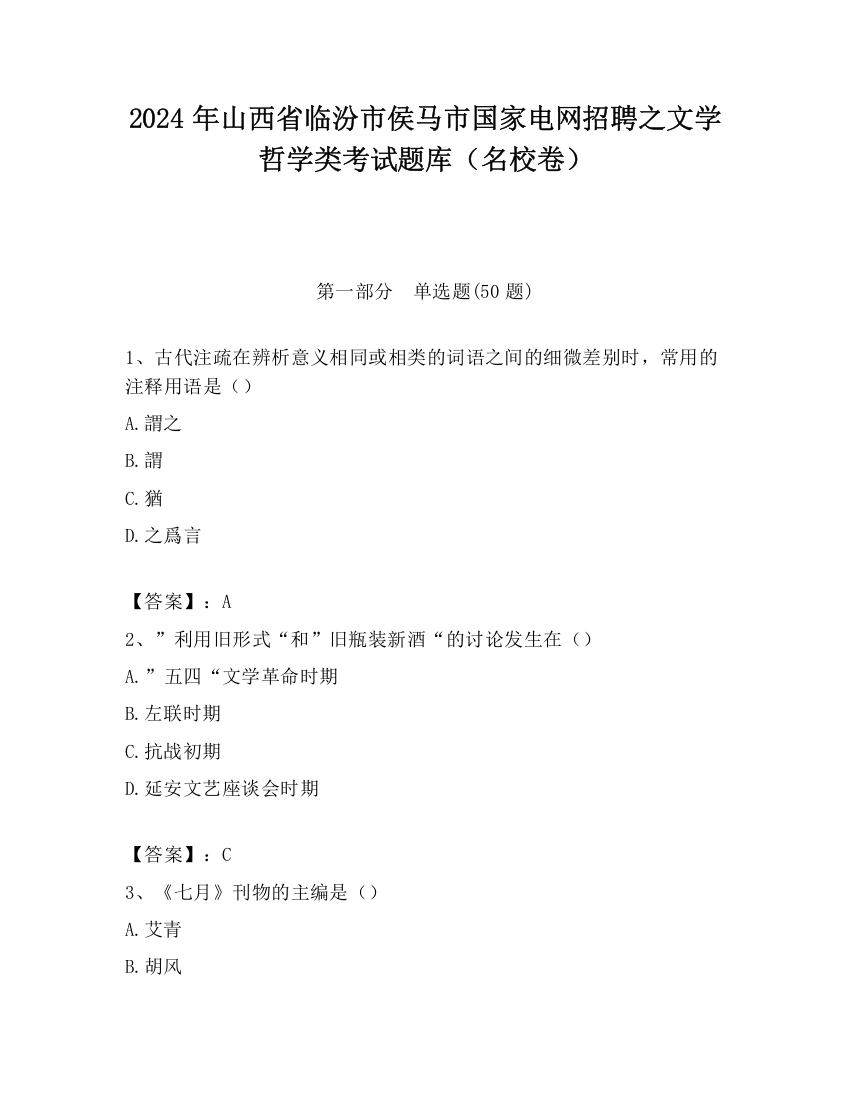 2024 年山西省临汾市侯马市国家电网招聘之文学哲学类考试题库（名校卷）

第一部分　单选题(50 题)

1、古代注疏在辨析意义相同或相类的词语之间的细微差别时，常用的注释用语是（）

A.謂之

B.謂

C.猶

D.之爲言

【答案】：A

2、”利用旧形式“和”旧瓶装新酒“的讨论发生在（）

A.”五四“文学革命时期

B.左联时期

C.抗战初期

D.延安文艺座谈会时期

【答案】：C

3、《七月》刊物的主编是（）

A.艾青

B.胡风